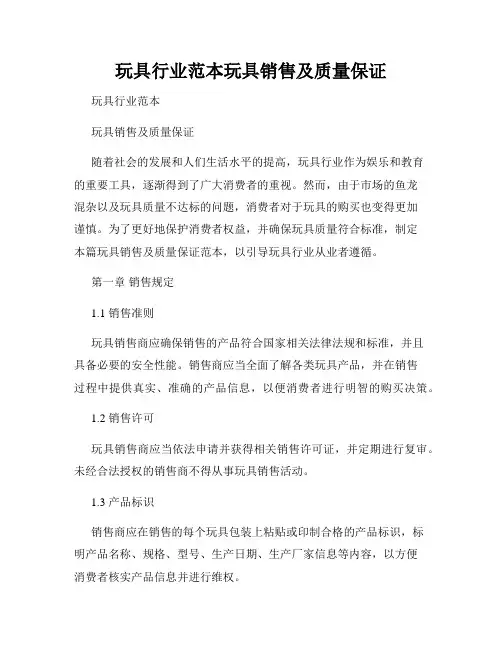 玩具行业范本玩具销售及质量保证

玩具行业范本

玩具销售及质量保证

随着社会的发展和人们生活水平的提高，玩具行业作为娱乐和教育的重要工具，逐渐得到了广大消费者的重视。然而，由于市场的鱼龙混杂以及玩具质量不达标的问题，消费者对于玩具的购买也变得更加谨慎。为了更好地保护消费者权益，并确保玩具质量符合标准，制定本篇玩具销售及质量保证范本，以引导玩具行业从业者遵循。

第一章 销售规定

1.1 销售准则

玩具销售商应确保销售的产品符合国家相关法律法规和标准，并且具备必要的安全性能。销售商应当全面了解各类玩具产品，并在销售过程中提供真实、准确的产品信息，以便消费者进行明智的购买决策。

1.2 销售许可

玩具销售商应当依法申请并获得相关销售许可证，并定期进行复审。未经合法授权的销售商不得从事玩具销售活动。

1.3 产品标识

销售商应在销售的每个玩具包装上粘贴或印制合格的产品标识，标明产品名称、规格、型号、生产日期、生产厂家信息等内容，以方便消费者核实产品信息并进行维权。